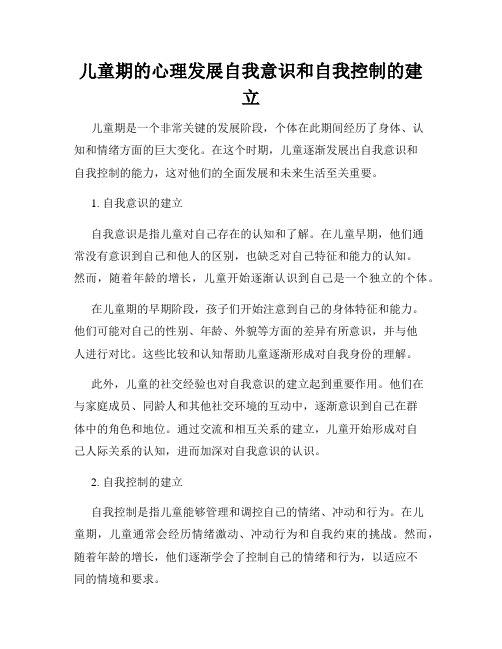 儿童期的心理发展自我意识和自我控制的建立

儿童期是一个非常关键的发展阶段，个体在此期间经历了身体、认知和情绪方面的巨大变化。在这个时期，儿童逐渐发展出自我意识和自我控制的能力，这对他们的全面发展和未来生活至关重要。

1. 自我意识的建立

自我意识是指儿童对自己存在的认知和了解。在儿童早期，他们通常没有意识到自己和他人的区别，也缺乏对自己特征和能力的认知。然而，随着年龄的增长，儿童开始逐渐认识到自己是一个独立的个体。

在儿童期的早期阶段，孩子们开始注意到自己的身体特征和能力。他们可能对自己的性别、年龄、外貌等方面的差异有所意识，并与他人进行对比。这些比较和认知帮助儿童逐渐形成对自我身份的理解。

此外，儿童的社交经验也对自我意识的建立起到重要作用。他们在与家庭成员、同龄人和其他社交环境的互动中，逐渐意识到自己在群体中的角色和地位。通过交流和相互关系的建立，儿童开始形成对自己人际关系的认知，进而加深对自我意识的认识。

2. 自我控制的建立

自我控制是指儿童能够管理和调控自己的情绪、冲动和行为。在儿童期，儿童通常会经历情绪激动、冲动行为和自我约束的挑战。然而，随着年龄的增长，他们逐渐学会了控制自己的情绪和行为，以适应不同的情境和要求。